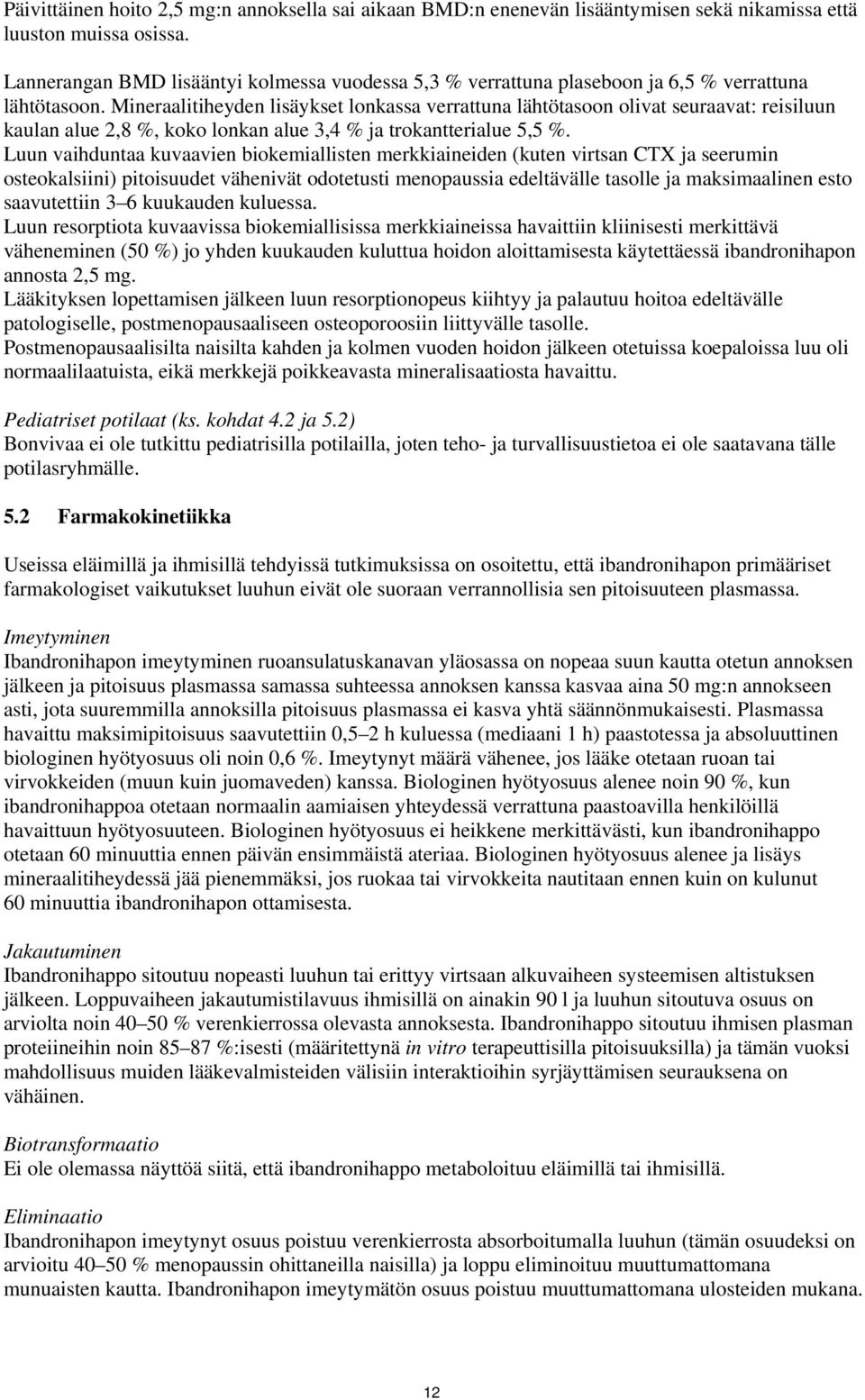 Päivittäinen hoito 2,5 mg:n annoksella sai aikaan BMD:n enenevän lisääntymisen sekä nikamissa että luuston muissa osissa.

Lannerangan BMD lisääntyi kolmessa vuodessa 5,3 % verrattuna plaseboon ja 6,5 % verrattuna lähtötasoon. Mineraalitiheyden lisäykset lonkassa verrattuna lähtötasoon olivat seuraavat: reisiluun kaulan alue 2,8 %, koko lonkan alue 3,4 % ja trokantterialue 5,5 %.
Luun vaihduntaa kuvaavien biokemiallisten merkkiaineiden (kuten virtsan CTX ja seerumin osteokalsiini) pitoisuudet vähenivät odotetusti menopaussia edeltävälle tasolle ja maksimaalinen esto saavutettiin 3–6 kuukauden kuluessa.
Luun resorptiota kuvaavissa biokemiallisissa merkkiaineissa havaittiin kliinisesti merkittävä väheneminen (50 %) jo yhden kuukauden kuluttua hoidon aloittamisesta käytettäessä ibandronihapon annosta 2,5 mg.
Lääkityksen lopettamisen jälkeen luun resorptionopeus kiihtyy ja palautuu hoitoa edeltävälle patologiselle, postmenopausaaliseen osteoporoosiin liittyvälle tasolle.
Postmenopausaalisilta naisilta kahden ja kolmen vuoden hoidon jälkeen otetuissa koepaloissa luu oli normaalilaatuista, eikä merkkejä poikkeavasta mineralisaatiosta havaittu.

Pediatriset potilaat (ks. kohdat 4.2 ja 5.2)
Bonvivaa ei ole tutkittu pediatrisilla potilailla, joten teho- ja turvallisuustietoa ei ole saatavana tälle potilasryhmälle.

5.2 Farmakokinetiikka

Useissa eläimillä ja ihmisillä tehdyissä tutkimuksissa on osoitettu, että ibandronihapon primääriset farmakologiset vaikutukset luuhun eivät ole suoraan verrannollisia sen pitoisuuteen plasmassa.

Imeytyminen
Ibandronihapon imeytyminen ruoansulatuskanavan yläosassa on nopeaa suun kautta otetun annoksen jälkeen ja pitoisuus plasmassa samassa suhteessa annoksen kanssa kasvaa aina 50 mg:n annokseen asti, jota suuremmilla annoksilla pitoisuus plasmassa ei kasva yhtä säännönmukaisesti. Plasmassa havaittu maksimipitoisuus saavutettiin 0,5–2 h kuluessa (mediaani 1 h) paastotessa ja absoluuttinen biologinen hyötyosuus oli noin 0,6 %. Imeytynyt määrä vähenee, jos lääke otetaan ruoan tai virvokkeiden (muun kuin juomaveden) kanssa. Biologinen hyötyosuus alenee noin 90 %, kun ibandronihappoa otetaan normaalin aamiaisen yhteydessä verrattuna paastoavilla henkilöillä havaittuun hyötyosuuteen. Biologinen hyötyosuus ei heikkene merkittävästi, kun ibandronihappo otetaan 60 minuuttia ennen päivän ensimmäistä ateriaa. Biologinen hyötyosuus alenee ja lisäys mineraalitiheydessä jää pienemmäksi, jos ruokaa tai virvokkeita nautitaan ennen kuin on kulunut 60 minuuttia ibandronihapon ottamisesta.

Jakautuminen
Ibandronihappo sitoutuu nopeasti luuhun tai erittyy virtsaan alkuvaiheen systeemisen altistuksen jälkeen. Loppuvaiheen jakautumistilavuus ihmisillä on ainakin 90 l ja luuhun sitoutuva osuus on arviolta noin 40–50 % verenkierrossa olevasta annoksesta. Ibandronihappo sitoutuu ihmisen plasman proteiineihin noin 85–87 %:isesti (määritettynä in vitro terapeuttisilla pitoisuuksilla) ja tämän vuoksi mahdollisuus muiden lääkevalmisteiden välisiin interaktioihin syrjäyttämisen seurauksena on vähäinen.

Biotransformaatio
Ei ole olemassa näyttöä siitä, että ibandronihappo metaboloituu eläimillä tai ihmisillä.

Eliminaatio
Ibandronihapon imeytynyt osuus poistuu verenkierrosta absorboitumalla luuhun (tämän osuudeksi on arvioitu 40–50 % menopaussin ohittaneilla naisilla) ja loppu eliminoituu muuttumattomana munuaisten kautta. Ibandronihapon imeytymätön osuus poistuu muuttumattomana ulosteiden mukana.

12